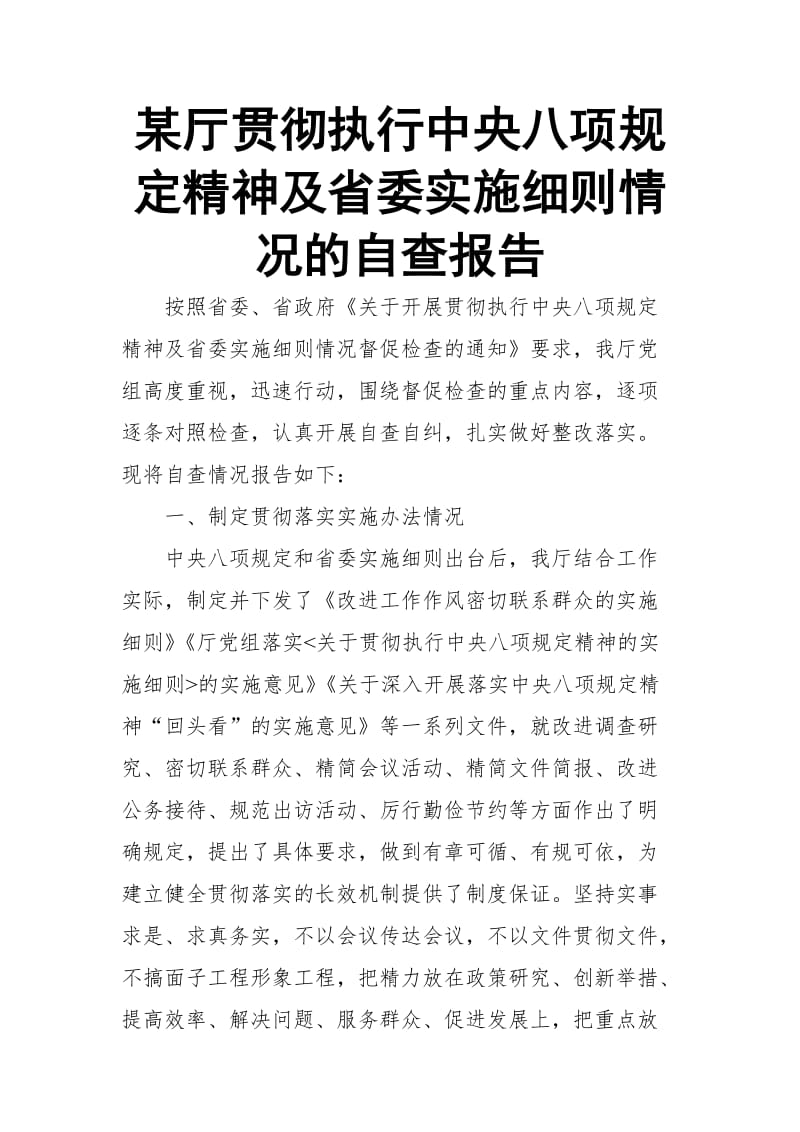 某厅贯彻执行中央八项规定精神及省委实施细则情况的自查报告

按照省委、省政府《关于开展贯彻执行中央八项规定精神及省委实施细则情况督促检查的通知》要求，我厅党组高度重视，迅速行动，围绕督促检查的重点内容，逐项逐条对照检查，认真开展自查自纠，扎实做好整改落实。现将自查情况报告如下：

一、制定贯彻落实实施办法情况

中央八项规定和省委实施细则出台后，我厅结合工作实际，制定并下发了《改进工作作风密切联系群众的实施细则》《厅党组落实<关于贯彻执行中央八项规定精神的实施细则>的实施意见》《关于深入开展落实中央八项规定精神“回头看”的实施意见》等一系列文件，就改进调查研究、密切联系群众、精简会议活动、精简文件简报、改进公务接待、规范出访活动、厉行勤俭节约等方面作出了明确规定，提出了具体要求，做到有章可循、有规可依，为建立健全贯彻落实的长效机制提供了制度保证。坚持实事求是、求真务实，不以会议传达会议，不以文件贯彻文件，不搞面子工程形象工程，把精力放在政策研究、创新举措、提高效率、解决问题、服务群众、促进发展上，把重点放